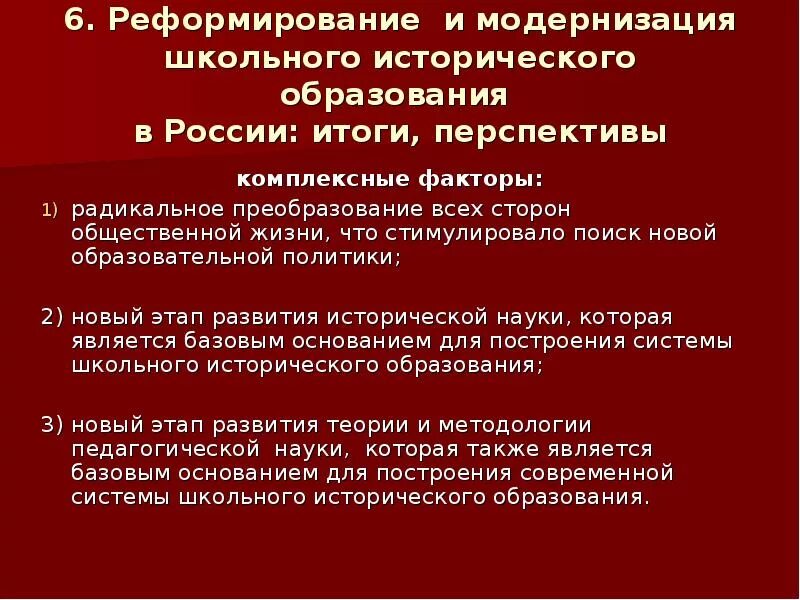 6. Реформирование и модернизация школьного исторического образования в России: итоги, перспективы

комплексные факторы:

1) радикальное преобразование всех сторон общественной жизни, что стимулировало поиск новой образовательной политики;

2) новый этап развития исторической науки, которая является базовым основанием для построения системы школьного исторического образования;

3) новый этап развития теории и методологии педагогической науки, которая также является базовым основанием для построения современной системы школьного исторического образования.